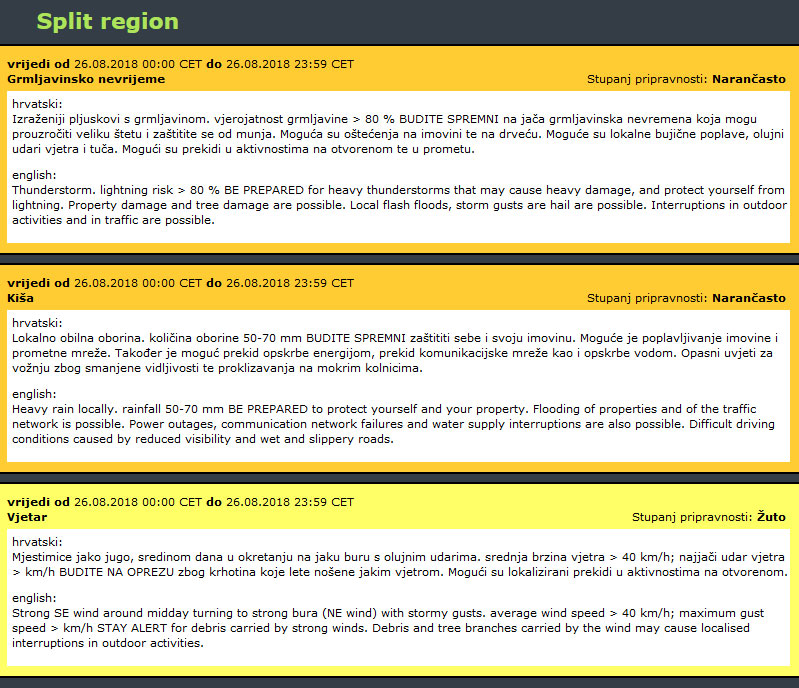 Split region

vrijedi od 26.08.2018 00:00 CET do 26.08.2018 23:59 CET
Grmljavinsko nevrijeme
Stupanj pripravnosti: Narančasto

hrvatski:
Izraženiji pljuskovi s grmljavinom. vjerojatnost grmljavine > 80 % BUDITE SPREMNI na jača grmljavinska nevremena koja mogu prouzročiti veliku štetu i zaštitite se od munja. Moguća su oštećenja na imovini te na drveću. Moguće su lokalne bujične poplave, olujni udari vjetra i tuča. Mogući su prekidi u aktivnostima na otvorenom te u prometu.

english:
Thunderstorm. lightning risk > 80 % BE PREPARED for heavy thunderstorms that may cause heavy damage, and protect yourself from lightning. Property damage and tree damage are possible. Local flash floods, storm gusts are hail are possible. Interruptions in outdoor activities and in traffic are possible.

vrijedi od 26.08.2018 00:00 CET do 26.08.2018 23:59 CET
Kiša
Stupanj pripravnosti: Narančasto

hrvatski:
Lokalno obilna oborina. količina oborine 50-70 mm BUDITE SPREMNI zaštititi sebe i svoju imovinu. Moguće je poplavljivanje imovine i prometne mreže. Također je moguć prekid opskrbe energijom, prekid komunikacijske mreže kao i opskrbe vodom. Opasni uvjeti za vožnju zbog smanjene vidljivosti te proklizavanja na mokrim kolnicima.

english:
Heavy rain locally. rainfall 50-70 mm BE PREPARED to protect yourself and your property. Flooding of properties and of the traffic network is possible. Power outages, communication network failures and water supply interruptions are also possible. Difficult driving conditions caused by reduced visibility and wet and slippery roads.

vrijedi od 26.08.2018 00:00 CET do 26.08.2018 23:59 CET
Vjetar
Stupanj pripravnosti: Žuto

hrvatski:
Mjestimice jako jugo, sredinom dana u okretanju na jaku buru s olujnim udarima. srednja brzina vjetra > 40 km/h; najjači udar vjetra > km/h BUDITE NA OPREZU zbog krhotina koje lete nošene jakim vjetrom. Mogući su lokalizirani prekidi u aktivnostima na otvorenom.

english:
Strong SE wind around midday turning to strong bura (NE wind) with stormy gusts. average wind speed > 40 km/h; maximum gust speed > km/h STAY ALERT for debris carried by strong winds. Debris and tree branches carried by the wind may cause localised interruptions in outdoor activities.